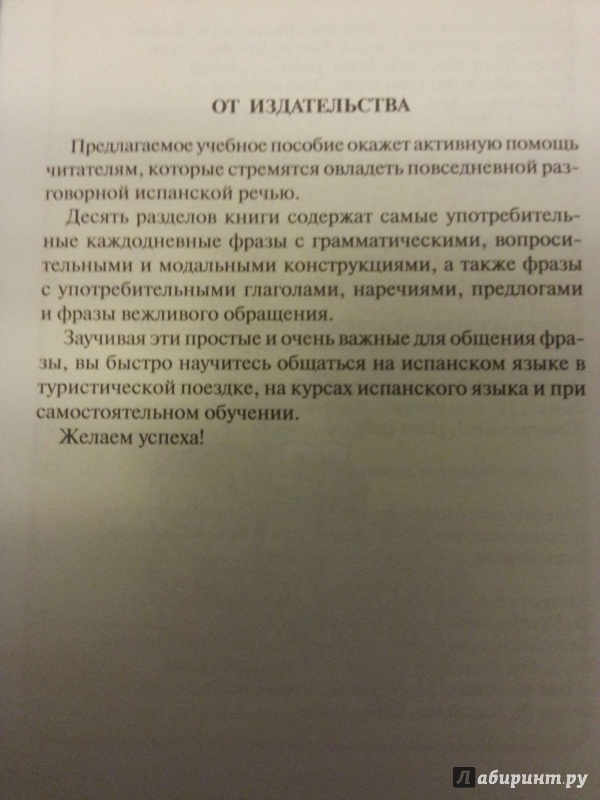 ОТ ИЗДАТЕЛЬСТВА

Предлагаемое учебное пособие окажет активную помощь читателям, которые стремятся овладеть повседневной разговорной испанской речью.

Десять разделов книги содержат самые употребительные каждодневные фразы с грамматическими, вопросительными и модальными конструкциями, а также фразы с употребительными глаголами, наречиями, предлогами и фразы вежливого обращения.

Заучивая эти простые и очень важные для общения фразы, вы быстро научитесь общаться на испанском языке в туристической поездке, на курсах испанского языка и при самостоятельном обучении.

Желаем успеха!

Лабиринт.ру